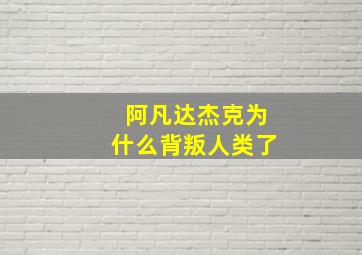 阿凡达杰克为什么背叛人类了